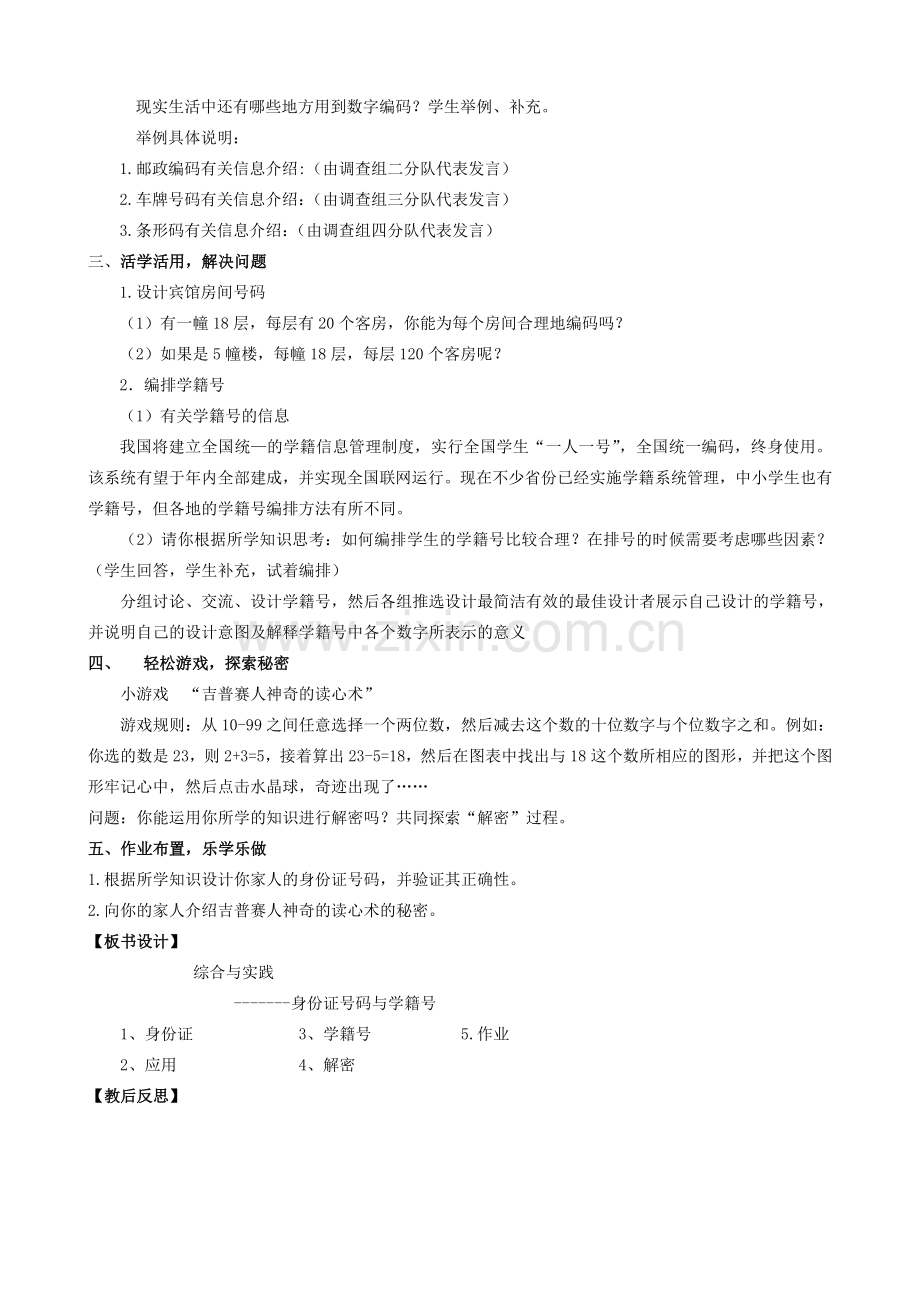 现实生活中还有哪些地方用到数字编码？学生举例、补充。

举例具体说明：

1.邮政编码有关信息介绍:（由调查组二分队代表发言）

2.车牌号码有关信息介绍:（由调查组三分队代表发言）

3.条形码有关信息介绍:（由调查组四分队代表发言）

三、活学活用，解决问题

1.设计宾馆房间号码

（1）有一幢18层，每层有20个客房，你能为每个房间合理地编码吗？

（2）如果是5幢楼，每幢18层，每层120个客房呢？

2．编排学籍号

（1）有关学籍号的信息

我国将建立全国统一的学籍信息管理制度，实行全国学生“一人一号”，全国统一编码，终身使用。该系统有望于年内全部建成，并实现全国联网运行。现在不少省份已经实施学籍系统管理，中小学生也有学籍号，但各地的学籍号编排方法有所不同。

（2）请你根据所学知识思考：如何编排学生的学籍号比较合理？在排号的时候需要考虑哪些因素？（学生回答，学生补充，试着编排）

分组讨论、交流、设计学籍号，然后各组推选设计最简洁有效的最佳设计者展示自己设计的学籍号，并说明自己的设计意图及解释学籍号中各个数字所表示的意义

四、 轻松游戏，探索秘密

小游戏 “吉普赛人神奇的读心术”

游戏规则：从10-99之间任意选择一个两位数，然后减去这个数的十位数字与个位数字之和。例如：你选的数是23，则2+3=5，接着算出23-5=18，然后在图表中找出与18这个数所相应的图形，并把这个图形牢记心中，然后点击水晶球，奇迹出现了……

问题：你能运用你所学的知识进行解密吗？共同探索“解密”过程。

五、作业布置，乐学乐做

1.根据所学知识设计你家人的身份证号码，并验证其正确性。

2.向你的家人介绍吉普赛人神奇的读心术的秘密。

【板书设计】

综合与实践

-------身份证号码与学籍号

1、身份证 3、学籍号 5.作业

2、应用 4、解密

【教后反思】

www.zixin.com.cn